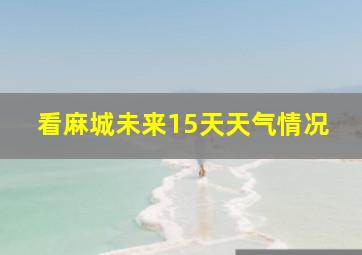 看麻城未来15天天气情况